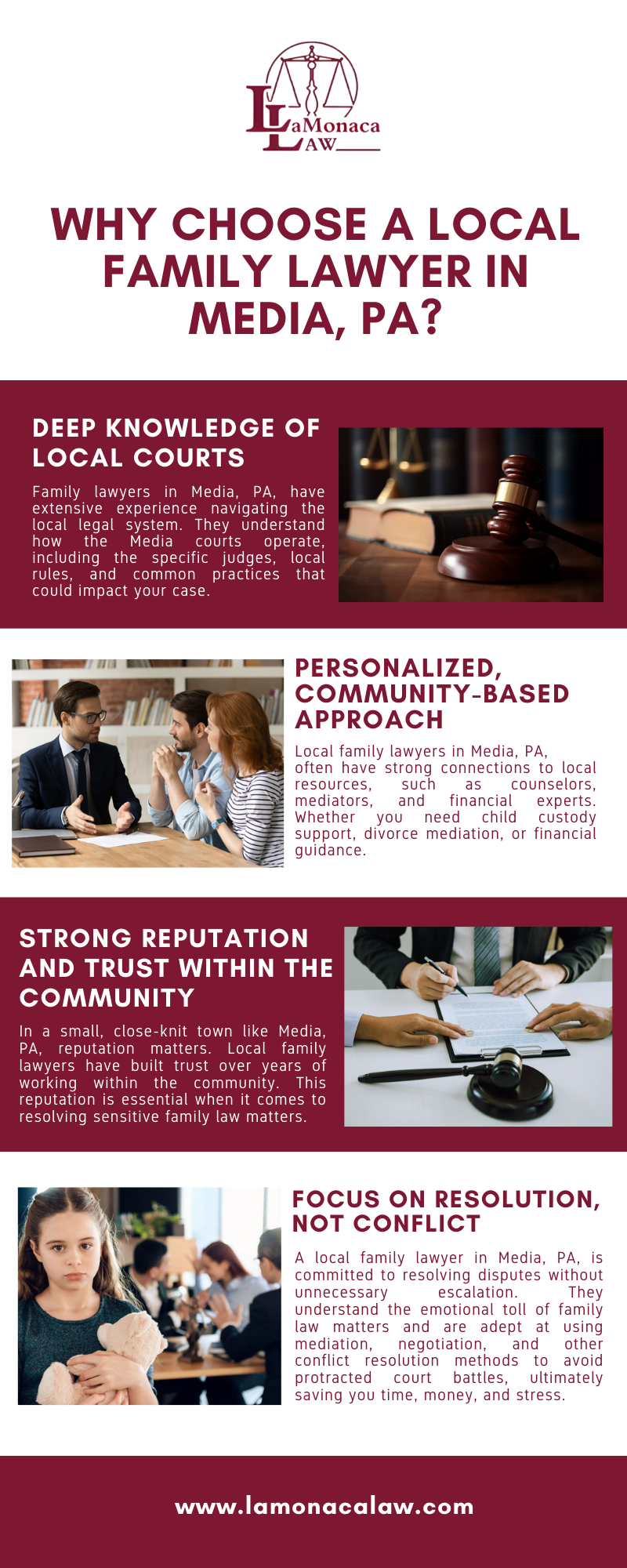 LaMonaca LAW

WHY CHOOSE A LOCAL FAMILY LAWYER IN MEDIA, PA?

DEEP KNOWLEDGE OF LOCAL COURTS

Family lawyers in Media, PA, have extensive experience navigating the local legal system. They understand how the Media courts operate, including the specific judges, local rules, and common practices that could impact your case.

PERSONALIZED, COMMUNITY-BASED APPROACH

Local family lawyers in Media, PA, often have strong connections to local resources, such as counselors, mediators, and financial experts. Whether you need child custody support, divorce mediation, or financial guidance.

STRONG REPUTATION AND TRUST WITHIN THE COMMUNITY

In a small, close-knit town like Media, PA, reputation matters. Local family lawyers have built trust over years of working within the community. This reputation is essential when it comes to resolving sensitive family law matters.

FOCUS ON RESOLUTION, NOT CONFLICT

A local family lawyer in Media, PA, is committed to resolving disputes without unnecessary escalation. They understand the emotional toll of family law matters and are adept at using mediation, negotiation, and other conflict resolution methods to avoid protracted court battles, ultimately saving you time, money, and stress.

www.lamonacalaw.com